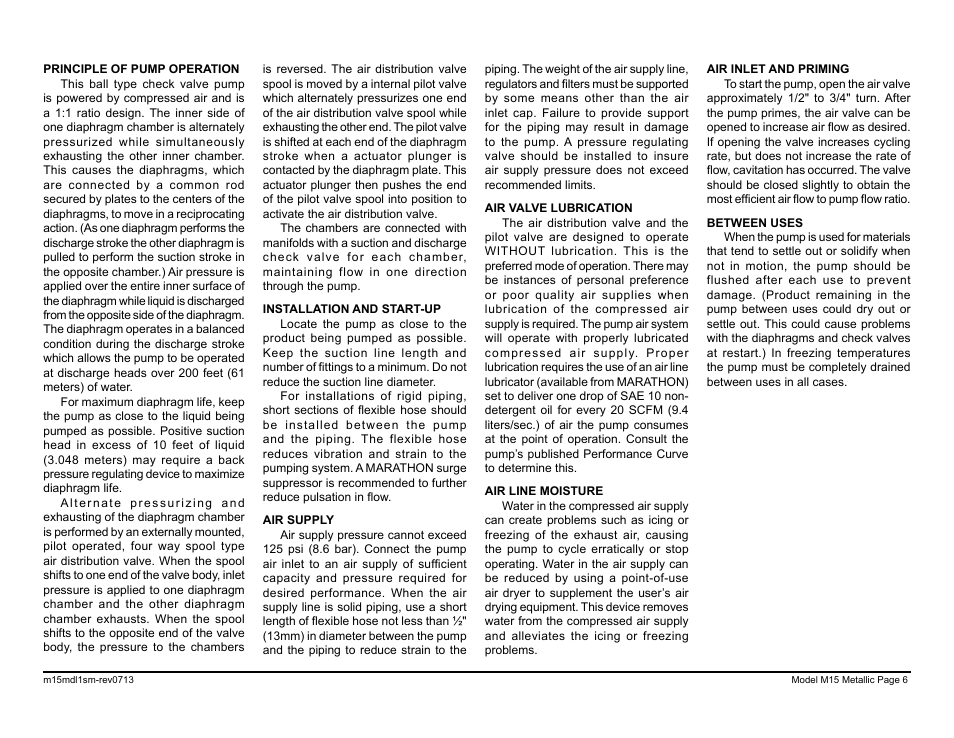 PRINCIPLE OF PUMP OPERATION

This ball type check valve pump is powered by compressed air and is a 1:1 ratio design. The inner side of one diaphragm chamber is alternately pressurized while simultaneously exhausting the other inner chamber. This causes the diaphragms, which are connected by a common rod secured by plates to the centers of the diaphragms, to move in a reciprocating action. (As one diaphragm performs the discharge stroke the other diaphragm is pulled to perform the suction stroke in the opposite chamber.) Air pressure is applied over the entire inner surface of the diaphragm while liquid is discharged from the opposite side of the diaphragm. The diaphragm operates in a balanced condition during the discharge stroke which allows the pump to be operated at discharge heads over 200 feet (61 meters) of water.

For maximum diaphragm life, keep the pump as close to the liquid being pumped as possible. Positive suction head in excess of 10 feet of liquid (3.048 meters) may require a back pressure regulating device to maximize diaphragm life.

Alternate pressurizing and exhausting of the diaphragm chamber is performed by an externally mounted, pilot operated, four way spool type air distribution valve. When the spool shifts to one end of the valve body, inlet pressure is applied to one diaphragm chamber and the other diaphragm chamber exhausts. When the spool shifts to the opposite end of the valve body, the pressure to the chambers is reversed. The air distribution valve spool is moved by a internal pilot valve which alternately pressurizes one end of the air distribution valve spool while exhausting the other end. The pilot valve is shifted at each end of the diaphragm stroke when a actuator plunger is contacted by the diaphragm plate. This actuator plunger then pushes the end of the pilot valve spool into position to activate the air distribution valve.

The chambers are connected with manifolds with a suction and discharge check valve for each chamber, maintaining flow in one direction through the pump.

INSTALLATION AND START-UP

Locate the pump as close to the product being pumped as possible. Keep the suction line length and number of fittings to a minimum. Do not reduce the suction line diameter.

For installations of rigid piping, short sections of flexible hose should be installed between the pump and the piping. The flexible hose reduces vibration and strain to the pumping system. A MARATHON surge suppressor is recommended to further reduce pulsation in flow.

AIR SUPPLY

Air supply pressure cannot exceed 125 psi (8.6 bar). Connect the pump air inlet to an air supply of sufficient capacity and pressure required for desired performance. When the air supply line is solid piping, use a short length of flexible hose not less than ½" (13mm) in diameter between the pump and the piping to reduce strain to the piping. The weight of the air supply line, regulators and filters must be supported by some means other than the air inlet cap. Failure to provide support for the piping may result in damage to the pump. A pressure regulating valve should be installed to insure air supply pressure does not exceed recommended limits.

AIR VALVE LUBRICATION

The air distribution valve and the pilot valve are designed to operate WITHOUT lubrication. This is the preferred mode of operation. There may be instances of personal preference or poor quality air supplies when lubrication of the compressed air supply is required. The pump air system will operate with properly lubricated compressed air supply. Proper lubrication requires the use of an air line lubricator (available from MARATHON) set to deliver one drop of SAE 10 non-detergent oil for every 20 SCFM (9.4 liters/sec.) of air the pump consumes at the point of operation. Consult the pump's published Performance Curve to determine this.

AIR LINE MOISTURE

Water in the compressed air supply can create problems such as icing or freezing of the exhaust air, causing the pump to cycle erratically or stop operating. Water in the air supply can be reduced by using a point-of-use air dryer to supplement the user's air drying equipment. This device removes water from the compressed air supply and alleviates the icing or freezing problems.

AIR INLET AND PRIMING

To start the pump, open the air valve approximately 1/2" to 3/4" turn. After the pump primes, the air valve can be opened to increase air flow as desired. If opening the valve increases cycling rate, but does not increase the rate of flow, cavitation has occurred. The valve should be closed slightly to obtain the most efficient air flow to pump flow ratio.

BETWEEN USES

When the pump is used for materials that tend to settle out or solidify when not in motion, the pump should be flushed after each use to prevent damage. (Product remaining in the pump between uses could dry out or settle out. This could cause problems with the diaphragms and check valves at restart.) In freezing temperatures the pump must be completely drained between uses in all cases.

m15mdl1sm-rev0713

Model M15 Metallic Page 6